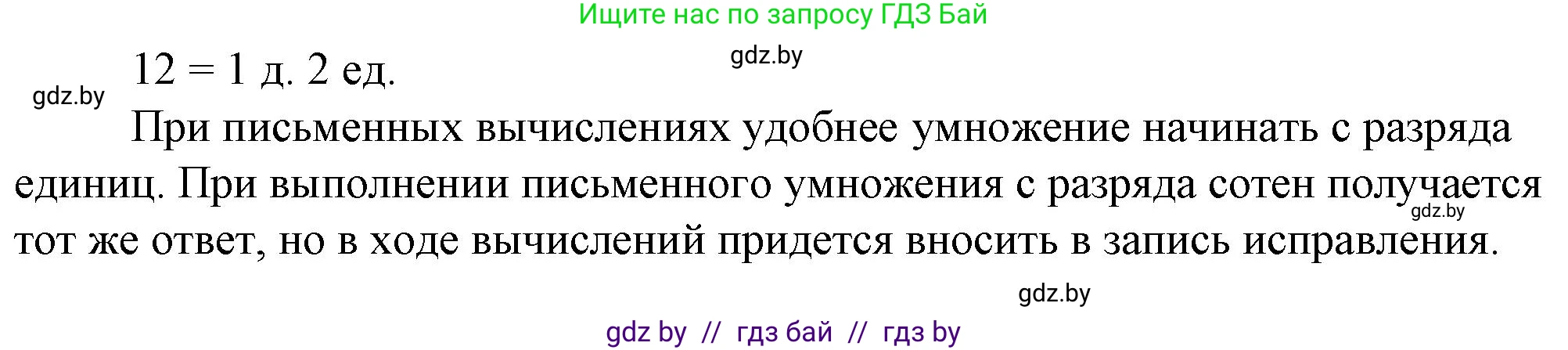 Ищите нас по запросу ГДЗ Бай

gdz.by

12 = 1 д. 2 ед.

gdz.by

При письменных вычислениях удобнее умножение начинать с разряда единиц. При выполнении письменного умножения с разряда сотен получается тот же ответ, но в ходе вычислений придется вносить в запись исправления.

gdz.by

gdz.by

gdz by // гдз бай // гдз by